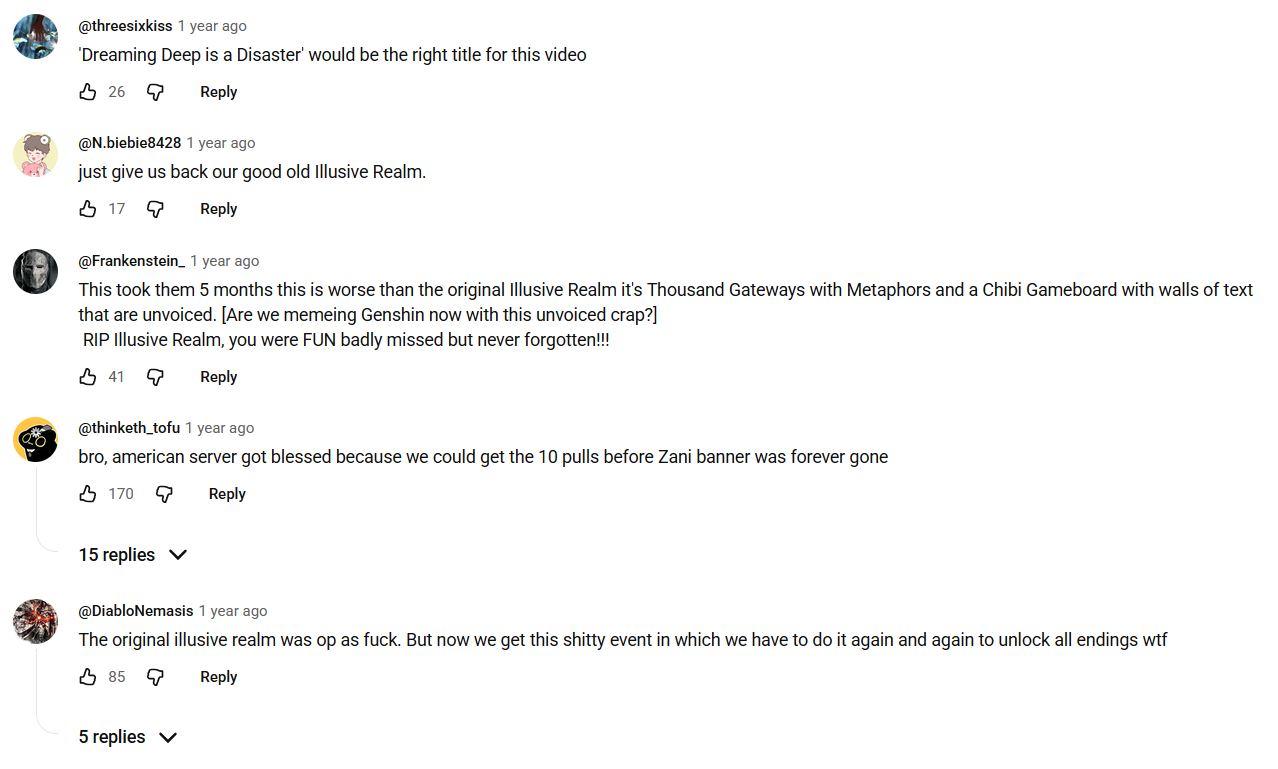 @threesixkiss 1 year ago
'Dreaming Deep is a Disaster' would be the right title for this video

26 Reply

@N.biebie8428 1 year ago
just give us back our good old Illusive Realm.

17 Reply

@Frankenstein_ 1 year ago
This took them 5 months this is worse than the original Illusive Realm it's Thousand Gateways with Metaphors and a Chibi Gameboard with walls of text that are unvoiced. [Are we memeing Genshin now with this unvoiced crap?]
RIP Illusive Realm, you were FUN badly missed but never forgotten!!!

41 Reply

@thinketh_tofu 1 year ago
bro, american server got blessed because we could get the 10 pulls before Zani banner was forever gone

170 Reply

15 replies

@DiabloNemasis 1 year ago
The original illusive realm was op as fuck. But now we get this shitty event in which we have to do it again and again to unlock all endings wtf

85 Reply

5 replies